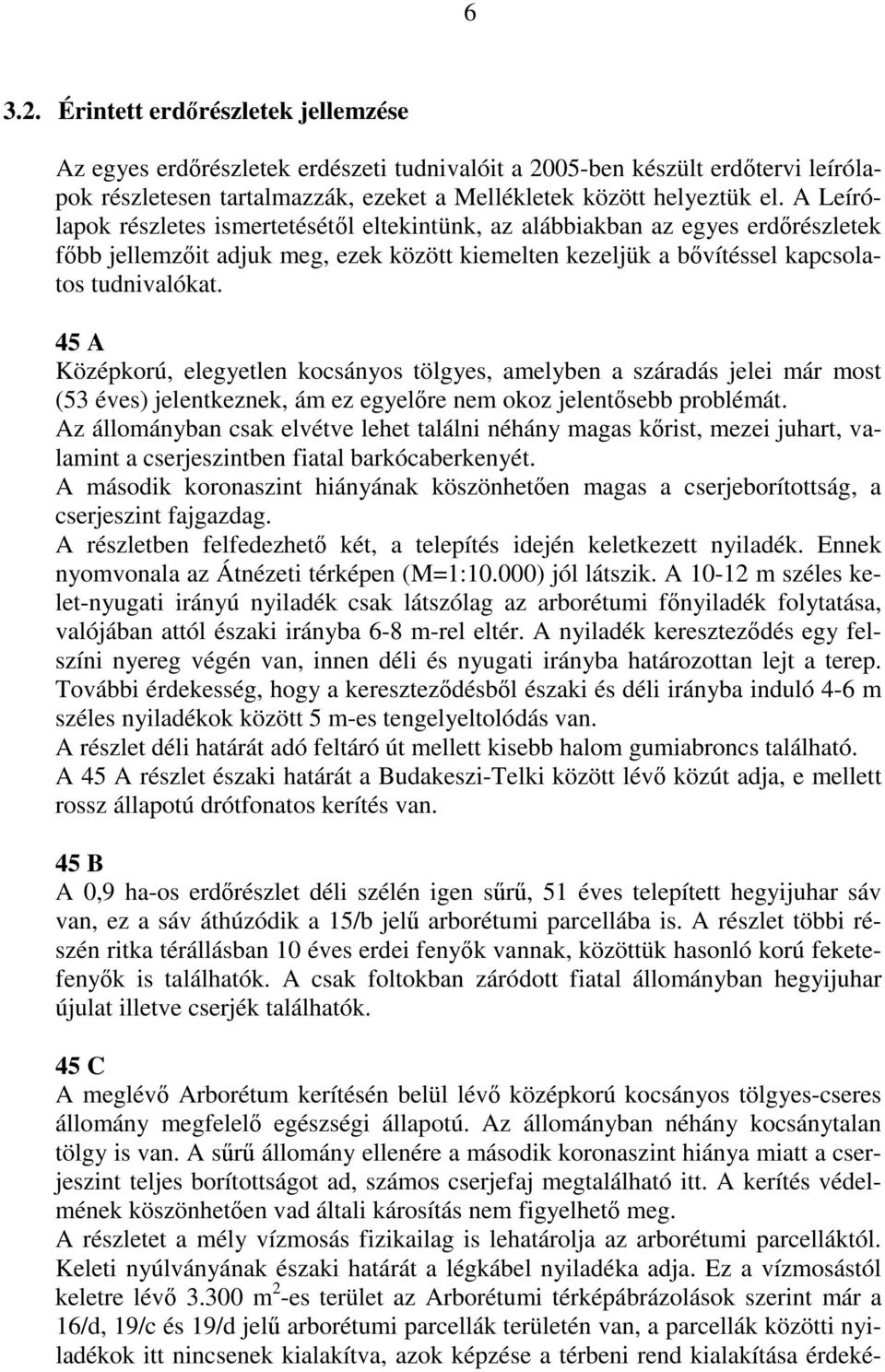 6

3.2. Érintett erdőrészletek jellemzése

Az egyes erdőrészletek erdészeti tudnivalóit a 2005-ben készült erdőtervi leírólapok részletesen tartalmazzák, ezeket a Mellékletek között helyeztük el. A Leírólapok részletes ismertetésétől eltekintünk, az alábbiakban az egyes erdőrészletek főbb jellemzőit adjuk meg, ezek között kiemelten kezeljük a bővítéssel kapcsolatos tudnivalókat.

45 A
Középkorú, elegyetlen kocsányos tölgyes, amelyben a száradás jelei már most (53 éves) jelentkeznek, ám ez egyelőre nem okoz jelentősebb problémát.
Az állományban csak elvétve lehet találni néhány magas kőrist, mezei juhart, valamint a cserjeszintben fiatal barkócaberkenyét.
A második koronaszint hiányának köszönhetően magas a cserjeborítottság, a cserjeszint fajgazdag.
A részletben felfedezhető két, a telepítés idején keletkezett nyiladék. Ennek nyomvonala az Átnézeti térképen (M=1:10.000) jól látszik. A 10-12 m széles kelet-nyugati irányú nyiladék csak látszólag az arborétumi főnyiladék folytatása, valójában attól északi irányba 6-8 m-rel eltér. A nyiladék kereszteződés egy felszíni nyereg végén van, innen déli és nyugati irányba határozottan lejt a terep. További érdekesség, hogy a kereszteződésből északi és déli irányba induló 4-6 m széles nyiladékok között 5 m-es tengelyeltolódás van.
A részlet déli határát adó feltáró út mellett kisebb halom gumiabroncs található.
A 45 A részlet északi határát a Budakeszi-Telki között lévő közút adja, e mellett rossz állapotú drótfonatos kerítés van.

45 B
A 0,9 ha-os erdőrészlet déli szélén igen sűrű, 51 éves telepített hegyijuhar sáv van, ez a sáv áthúzódik a 15/b jelű arborétumi parcellába is. A részlet többi részén ritka térállásban 10 éves erdei fenyők vannak, közöttük hasonló korú feketefenyők is találhatók. A csak foltokban záródott fiatal állományban hegyijuhar újulat illetve cserjék találhatók.

45 C
A meglévő Arborétum kerítésén belül lévő középkorú kocsányos tölgyes-cseres állomány megfelelő egészségi állapotú. Az állományban néhány kocsánytalan tölgy is van. A sűrű állomány ellenére a második koronaszint hiánya miatt a cserjeszint teljes borítottságot ad, számos cserjefaj megtalálható itt. A kerítés védelmének köszönhetően vad általi károsítás nem figyelhető meg.
A részletet a mély vízmosás fizikailag is lehatárolja az arborétumi parcelláktól. Keleti nyúlványának északi határát a légkábel nyiladéka adja. Ez a vízmosástól keletre lévő 3.300 $m^2$-es terület az Arborétumi térképábrázolások szerint már a 16/d, 19/c és 19/d jelű arborétumi parcellák területén van, a parcellák közötti nyiladékok itt nincsenek kialakítva, azok képzése a térbeni rend kialakítása érdeké-